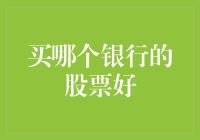 买哪个银行的股票好